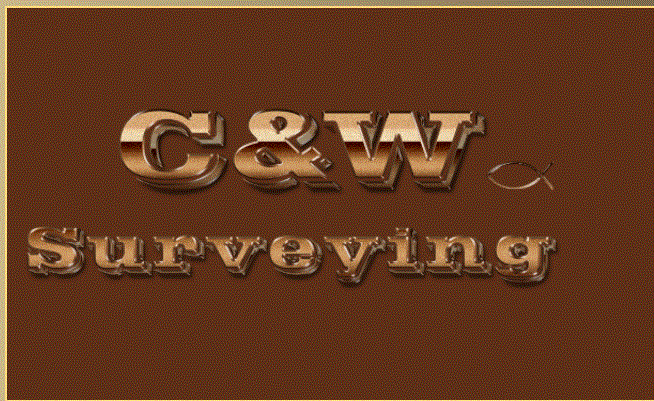 C&W
Surveying